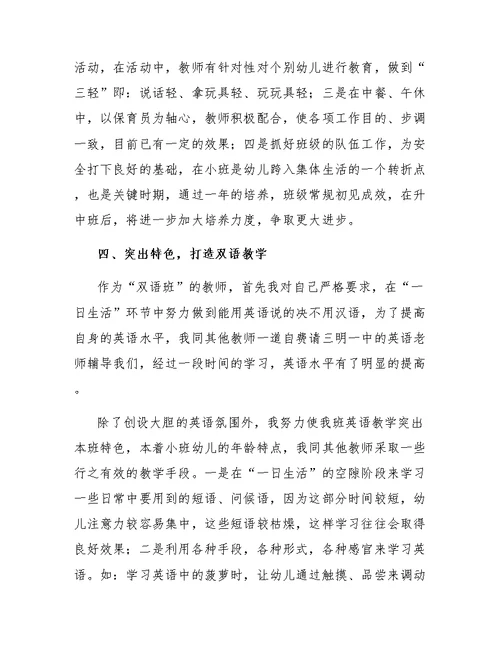 活动，在活动中，教师有针对性对个别幼儿进行教育，做到“三轻”即：说话轻、拿玩具轻、玩玩具轻；三是在中餐、午休中，以保育员为轴心，教师积极配合，使各项工作目的、步调一致，目前已有一定的效果；四是抓好班级的队伍工作，为安全打下良好的基础，在小班是幼儿跨入集体生活的一个转折点，也是关键时期，通过一年的培养，班级常规初见成效，在升中班后，将进一步加大培养力度，争取更大进步。

四、突出特色，打造双语教学

作为“双语班”的教师，首先我对自己严格要求，在“一日生活”环节中努力做到能用英语说的决不用汉语，为了提高自身的英语水平，我同其他教师一道自费请三明一中的英语老师辅导我们，经过一段时间的学习，英语水平有了明显的提高。

除了创设大胆的英语氛围外，我努力使我班英语教学突出本班特色，本着小班幼儿的年龄特点，我同其他教师采取一些行之有效的教学手段。一是在“一日生活”的空隙阶段来学习一些日常中要用到的短语、问候语，因为这部分时间较短，幼儿注意力较容易集中，这些短语较枯燥，这样学习往往会取得良好效果；二是利用各种手段，各种形式，各种感官来学习英语。如：学习英语中的菠萝时，让幼儿通过触摸、品尝来调动